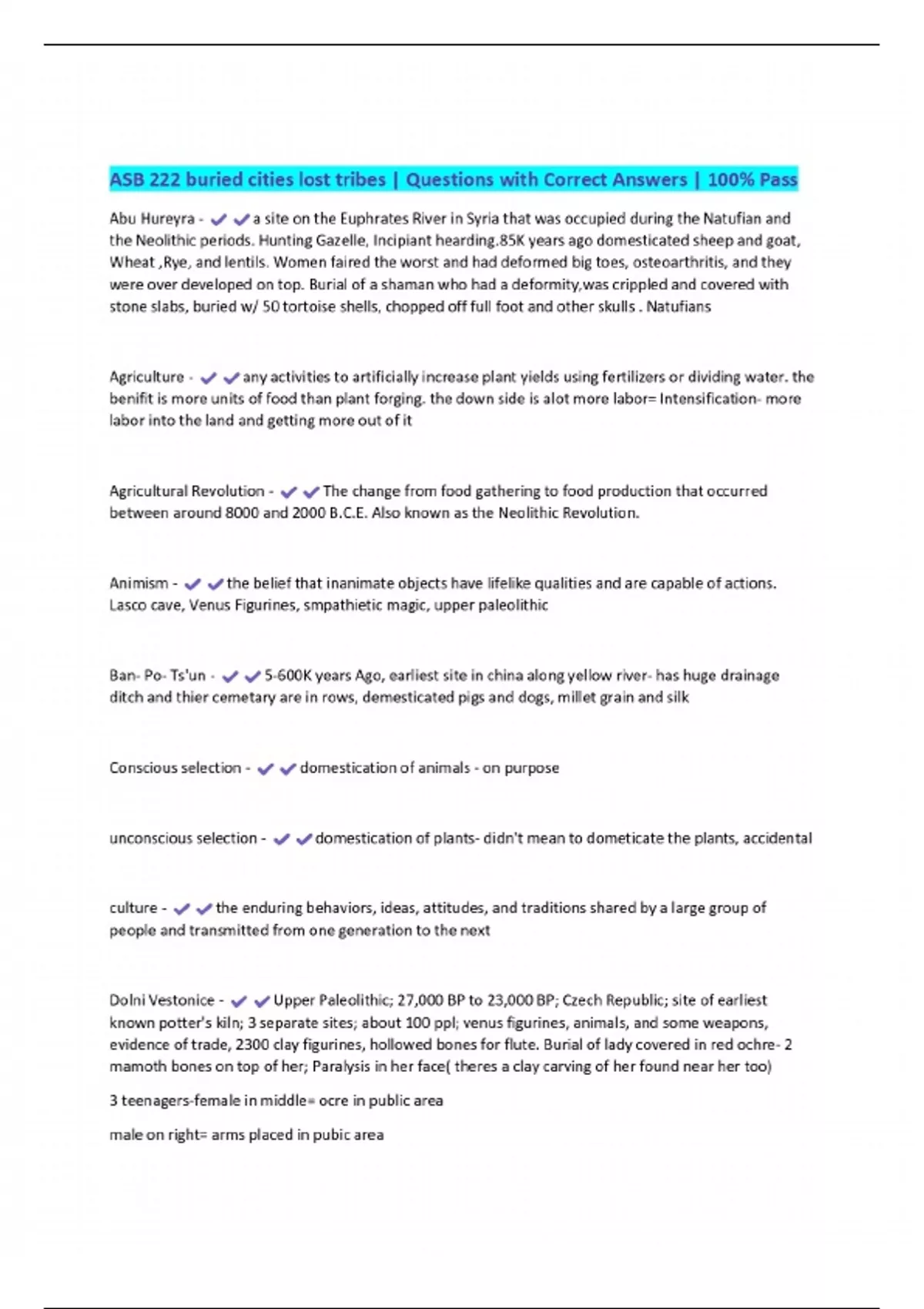 ASB 222 buried cities lost tribes | Questions with Correct Answers | 100% Pass

Abu Hureyra - ✔✔a site on the Euphrates River in Syria that was occupied during the Natufian and the Neolithic periods. Hunting Gazelle, Incipiant hearding.85K years ago domesticated sheep and goat, Wheat ,Rye, and lentils. Women faired the worst and had deformed big toes, osteoarthritis, and they were over developed on top. Burial of a shaman who had a deformity,was crippled and covered with stone slabs, buried w/ 50 tortoise shells, chopped off full foot and other skulls . Natufians

Agriculture - ✔✔any activities to artificially increase plant yields using fertilizers or dividing water. the benifit is more units of food than plant forging. the down side is alot more labor= Intensification- more labor into the land and getting more out of it

Agricultural Revolution - ✔✔The change from food gathering to food production that occurred between around 8000 and 2000 B.C.E. Also known as the Neolithic Revolution.

Animism - ✔✔the belief that inanimate objects have lifelike qualities and are capable of actions. Lasco cave, Venus Figurines, smpathietic magic, upper paleolithic

Ban- Po- Ts'un - ✔✔5-600K years Ago, earliest site in china along yellow river- has huge drainage ditch and thier cemetary are in rows, demesticated pigs and dogs, millet grain and silk

Conscious selection - ✔✔domestication of animals - on purpose

unconscious selection - ✔✔domestication of plants- didn't mean to dometicate the plants, accidental

culture - ✔✔the enduring behaviors, ideas, attitudes, and traditions shared by a large group of people and transmitted from one generation to the next

Dolni Vestonice - ✔✔Upper Paleolithic; 27,000 BP to 23,000 BP; Czech Republic; site of earliest known potter's kiln; 3 separate sites; about 100 ppl; venus figurines, animals, and some weapons, evidence of trade, 2300 clay figurines, hollowed bones for flute. Burial of lady covered in red ochre- 2 mamoth bones on top of her; Paralysis in her face( theres a clay carving of her found near her too)

3 teenagers-female in middle= ocre in public area

male on right= arms placed in pubic area